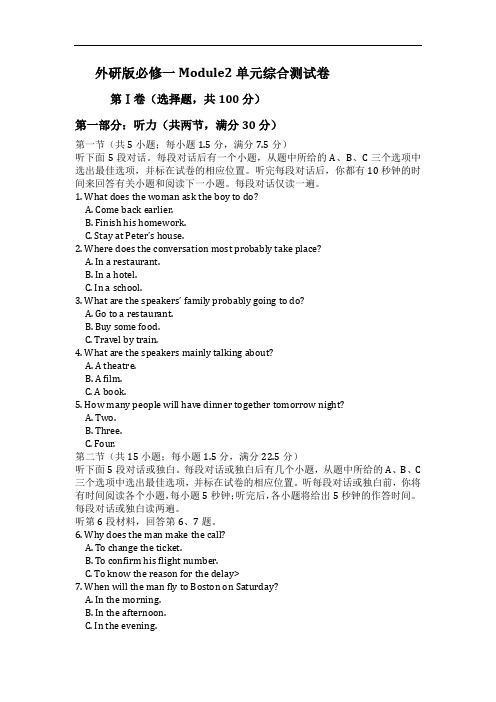 外研版必修一 Module2 单元综合测试卷

第Ⅰ卷（选择题，共 100 分）

第一部分：听力（共两节，满分 30 分）

第一节（共 5 小题；每小题 1.5 分，满分 7.5 分）
听下面 5 段对话。每段对话后有一个小题，从题中所给的 A、B、C 三个选项中选出最佳选项，并标在试卷的相应位置。听完每段对话后，你都有 10 秒钟的时间来回答有关小题和阅读下一小题。每段对话仅读一遍。

1. What does the woman ask the boy to do?
A. Come back earlier.
B. Finish his homework.
C. Stay at Peter's house.
2. Where does the conversation most probably take place?
A. In a restaurant.
B. In a hotel.
C. In a school.
3. What are the speakers' family probably going to do?
A. Go to a restaurant.
B. Buy some food.
C. Travel by train.
4. What are the speakers mainly talking about?
A. A theatre.
B. A film.
C. A book.
5. How many people will have dinner together tomorrow night?
A. Two.
B. Three.
C. Four.

第二节（共 15 小题；每小题 1.5 分，满分 22.5 分）
听下面 5 段对话或独白。每段对话或独白后有几个小题，从题中所给的 A、B、C 三个选项中选出最佳选项，并标在试卷的相应位置。听每段对话或独白前，你将有时间阅读各个小题，每小题 5 秒钟；听完后，各小题将给出 5 秒钟的作答时间。每段对话或独白读两遍。
听第 6 段材料，回答第 6、7 题。

6. Why does the man make the call?
A. To change the ticket.
B. To confirm his flight number.
C. To know the reason for the delay>
7. When will the man fly to Boston on Saturday?
A. In the morning.
B. In the afternoon.
C. In the evening.